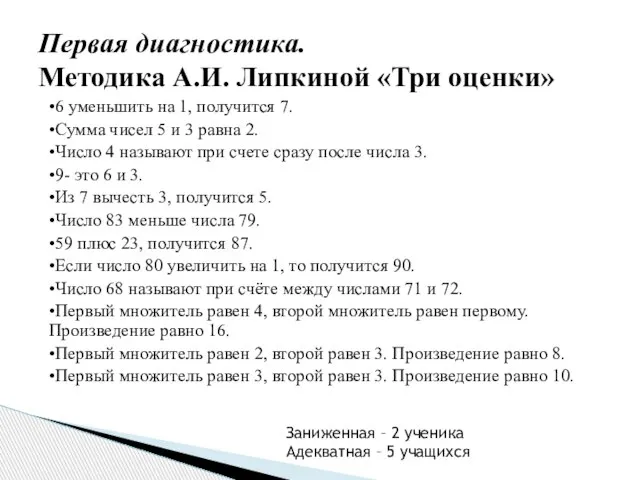 Первая диагностика.
Методика А.И. Липкиной «Три оценки»

•6 уменьшить на 1, получится 7.
•Сумма чисел 5 и 3 равна 2.
•Число 4 называют при счете сразу после числа 3.
•9- это 6 и 3.
•Из 7 вычесть 3, получится 5.
•Число 83 меньше числа 79.
•59 плюс 23, получится 87.
•Если число 80 увеличить на 1, то получится 90.
•Число 68 называют при счёте между числами 71 и 72.
•Первый множитель равен 4, второй множитель равен первому. Произведение равно 16.
•Первый множитель равен 2, второй равен 3. Произведение равно 8.
•Первый множитель равен 3, второй равен 3. Произведение равно 10.

Заниженная – 2 ученика
Адекватная – 5 учащихся